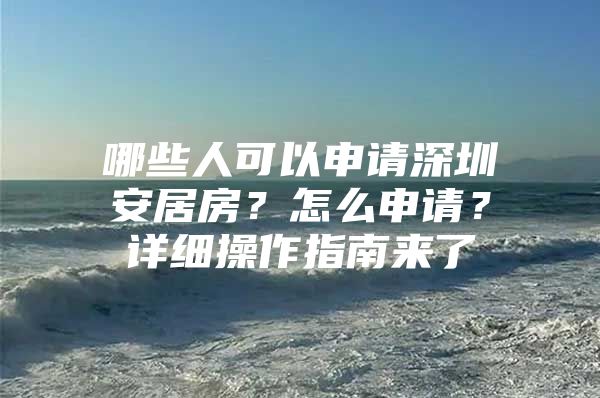 哪些人可以申请深圳安居房？怎么申请？详细操作指南来了